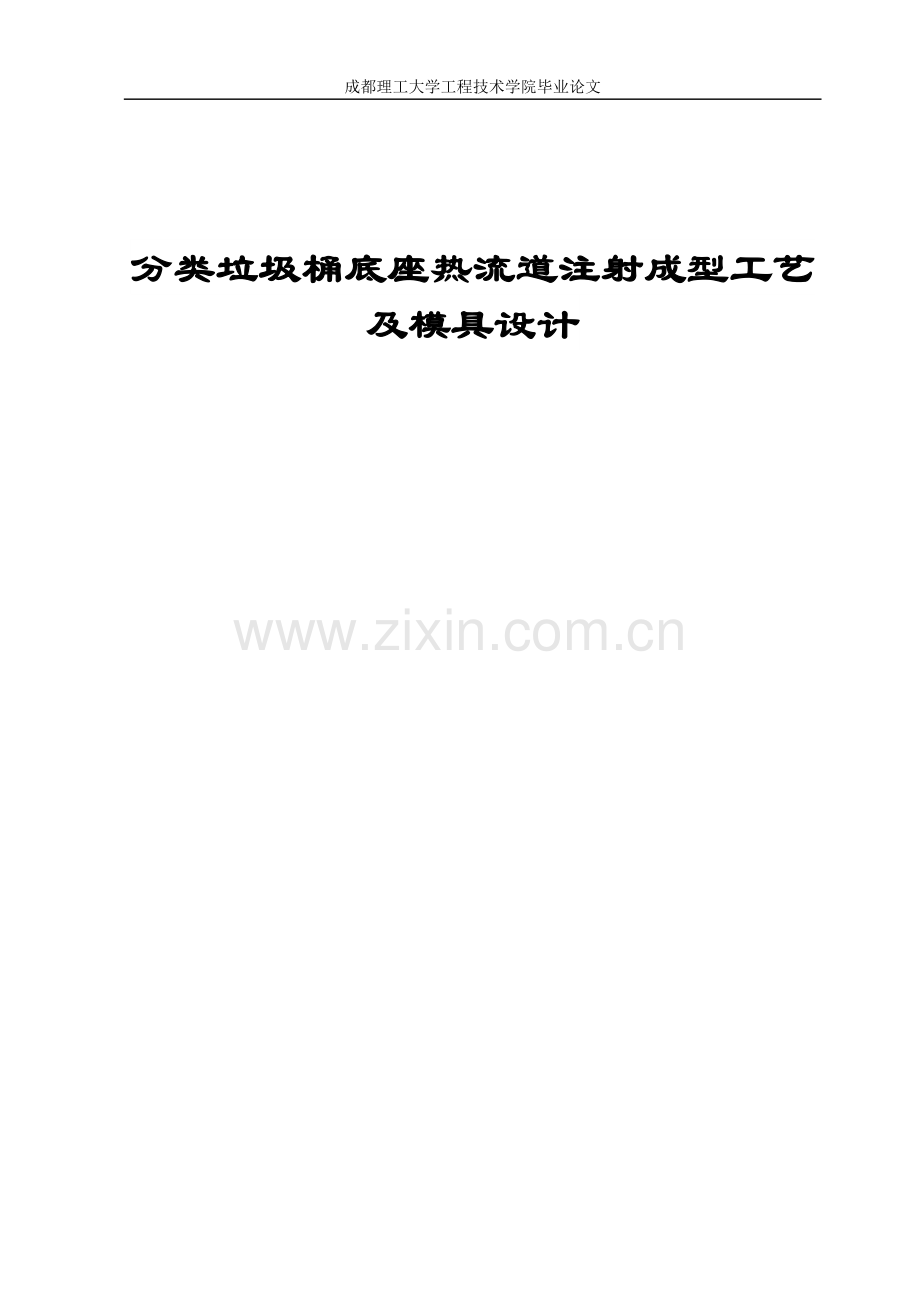 成都理工大学工程技术学院毕业论文

分类垃圾桶底座热流道注射成型工艺及模具设计

www.zixin.com.cn